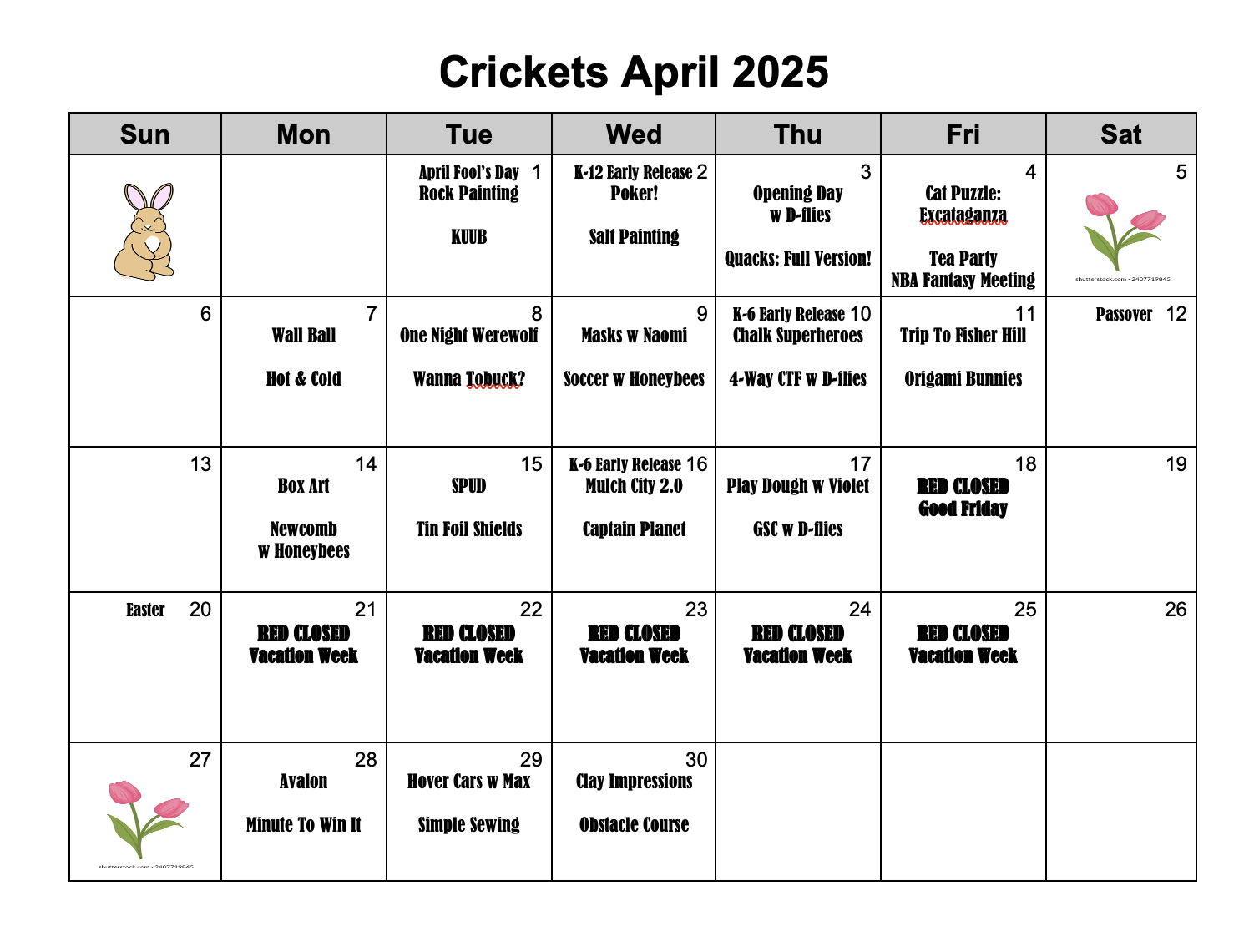 Crickets April 2025

| Sun | Mon | Tue | Wed | Thu | Fri | Sat |
|---|---|---|---|---|---|---|
| | | April Fool's Day 1 Rock Painting KUUB | K-12 Early Release 2 Poker! Salt Painting | 3 Opening Day w D-flies Quacks: Full Version! | 4 Cat Puzzle: Excataganza Tea Party NBA Fantasy Meeting | 5 shutterstock.com · 2407719845 |
| 6 | 7 Wall Ball Hot & Cold | 8 One Night Werewolf Wanna Tobuck? | 9 Masks w Naomi Soccer w Honeybees | K-6 Early Release 10 Chalk Superheroes 4-Way CTF w D-flies | 11 Trip To Fisher Hill Origami Bunnies | Passover 12 |
| 13 | 14 Box Art Newcomb w Honeybees | 15 SPUD Tin Foil Shields | K-6 Early Release 16 Mulch City 2.0 Captain Planet | 17 Play Dough w Violet GSC w D-flies | 18 RED CLOSED Good Friday | 19 |
| Easter 20 | 21 RED CLOSED Vacation Week | 22 RED CLOSED Vacation Week | 23 RED CLOSED Vacation Week | 24 RED CLOSED Vacation Week | 25 RED CLOSED Vacation Week | 26 |
| 27 shutterstock.com · 2407719845 | 28 Avalon Minute To Win It | 29 Hover Cars w Max Simple Sewing | 30 Clay Impressions Obstacle Course | | | |